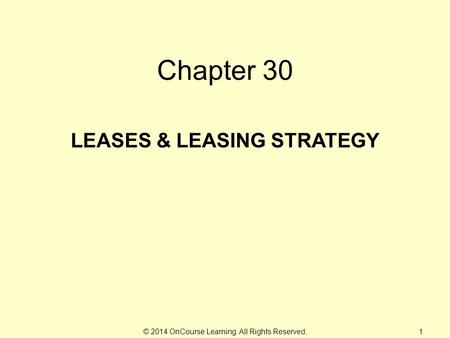 Chapter 30

LEASES & LEASING STRATEGY

© 2014 OnCourse Learning. All Rights Reserved.

1